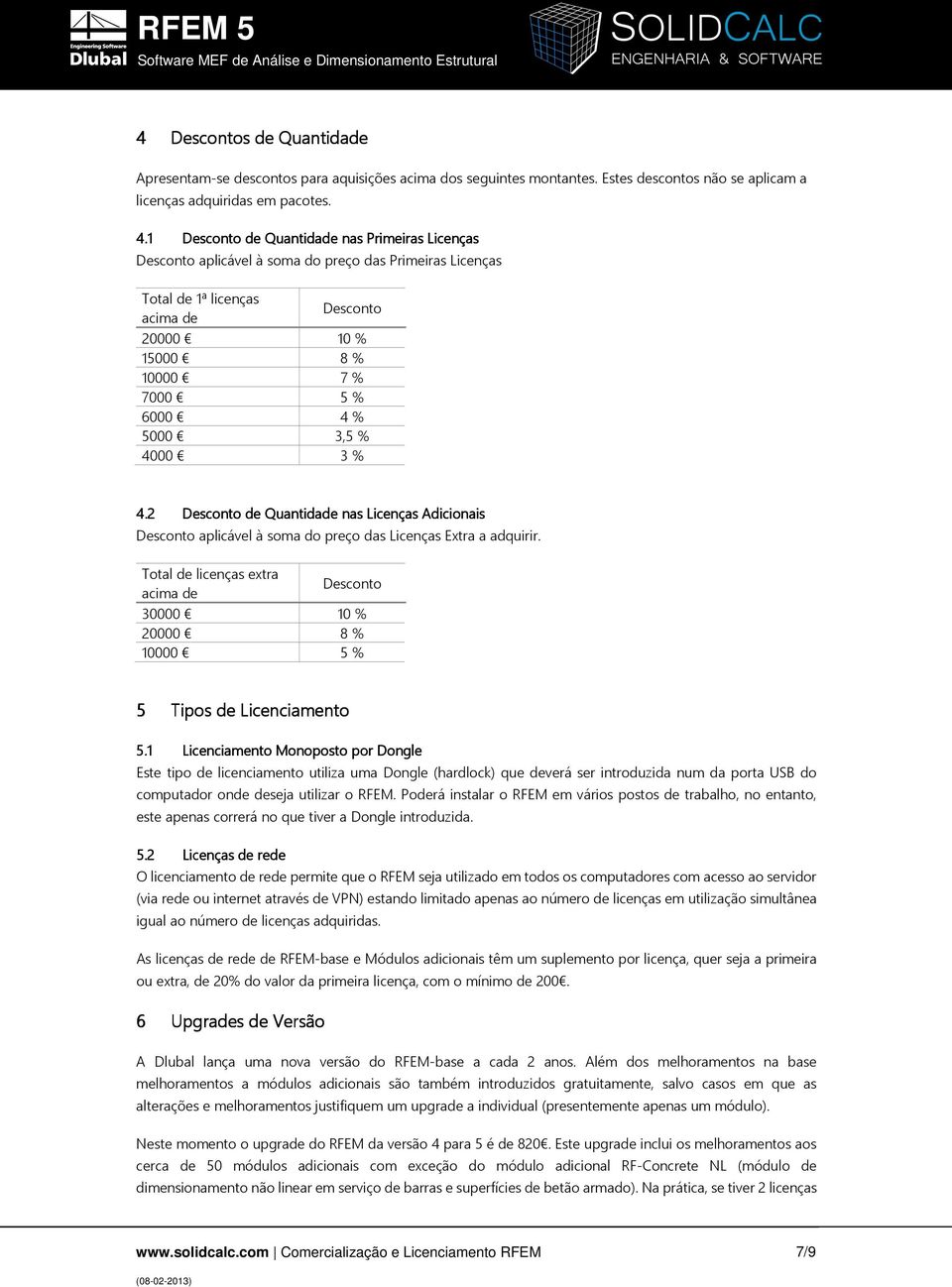 Engineering Software
Dlubal
RFEM 5
Software MEF de Análise e Dimensionamento Estrutural
SOLIDCALC
ENGENHARIA & SOFTWARE

4 Descontos de Quantidade

Apresentam-se descontos para aquisições acima dos seguintes montantes. Estes descontos não se aplicam a licenças adquiridas em pacotes.

4.1 Desconto de Quantidade nas Primeiras Licenças
Desconto aplicável à soma do preço das Primeiras Licenças

| Total de 1ª licenças acima de | Desconto |
|---|---|
| 20000 € | 10 % |
| 15000 € | 8 % |
| 10000 € | 7 % |
| 7000 € | 5 % |
| 6000 € | 4 % |
| 5000 € | 3,5 % |
| 4000 € | 3 % |

4.2 Desconto de Quantidade nas Licenças Adicionais
Desconto aplicável à soma do preço das Licenças Extra a adquirir.

| Total de licenças extra acima de | Desconto |
|---|---|
| 30000 € | 10 % |
| 20000 € | 8 % |
| 10000 € | 5 % |

5 Tipos de Licenciamento

5.1 Licenciamento Monoposto por Dongle
Este tipo de licenciamento utiliza uma Dongle (hardlock) que deverá ser introduzida num da porta USB do computador onde deseja utilizar o RFEM. Poderá instalar o RFEM em vários postos de trabalho, no entanto, este apenas correrá no que tiver a Dongle introduzida.

5.2 Licenças de rede
O licenciamento de rede permite que o RFEM seja utilizado em todos os computadores com acesso ao servidor (via rede ou internet através de VPN) estando limitado apenas ao número de licenças em utilização simultânea igual ao número de licenças adquiridas.

As licenças de rede de RFEM-base e Módulos adicionais têm um suplemento por licença, quer seja a primeira ou extra, de 20% do valor da primeira licença, com o mínimo de 200€.

6 Upgrades de Versão

A Dlubal lança uma nova versão do RFEM-base a cada 2 anos. Além dos melhoramentos na base melhoramentos a módulos adicionais são também introduzidos gratuitamente, salvo casos em que as alterações e melhoramentos justifiquem um upgrade a individual (presentemente apenas um módulo).

Neste momento o upgrade do RFEM da versão 4 para 5 é de 820€. Este upgrade inclui os melhoramentos aos cerca de 50 módulos adicionais com exceção do módulo adicional RF-Concrete NL (módulo de dimensionamento não linear em serviço de barras e superfícies de betão armado). Na prática, se tiver 2 licenças

www.solidcalc.com | Comercialização e Licenciamento RFEM 7/9
(08-02-2013)